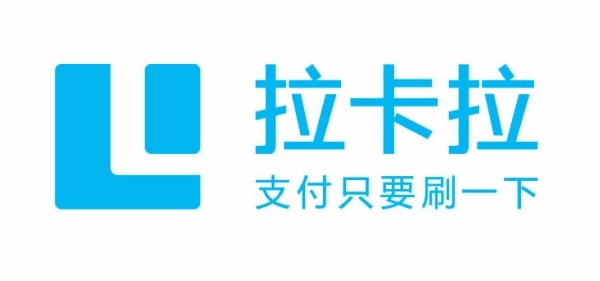 拉卡拉
支付只要刷一下